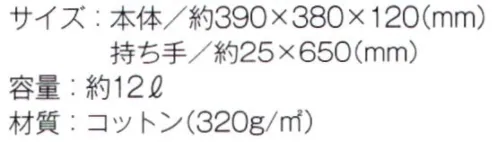 サイズ：本体／約390×380×120(mm)
持ち手／約25×650(mm)
容量：約12ℓ
材質：コットン(320g/㎡)